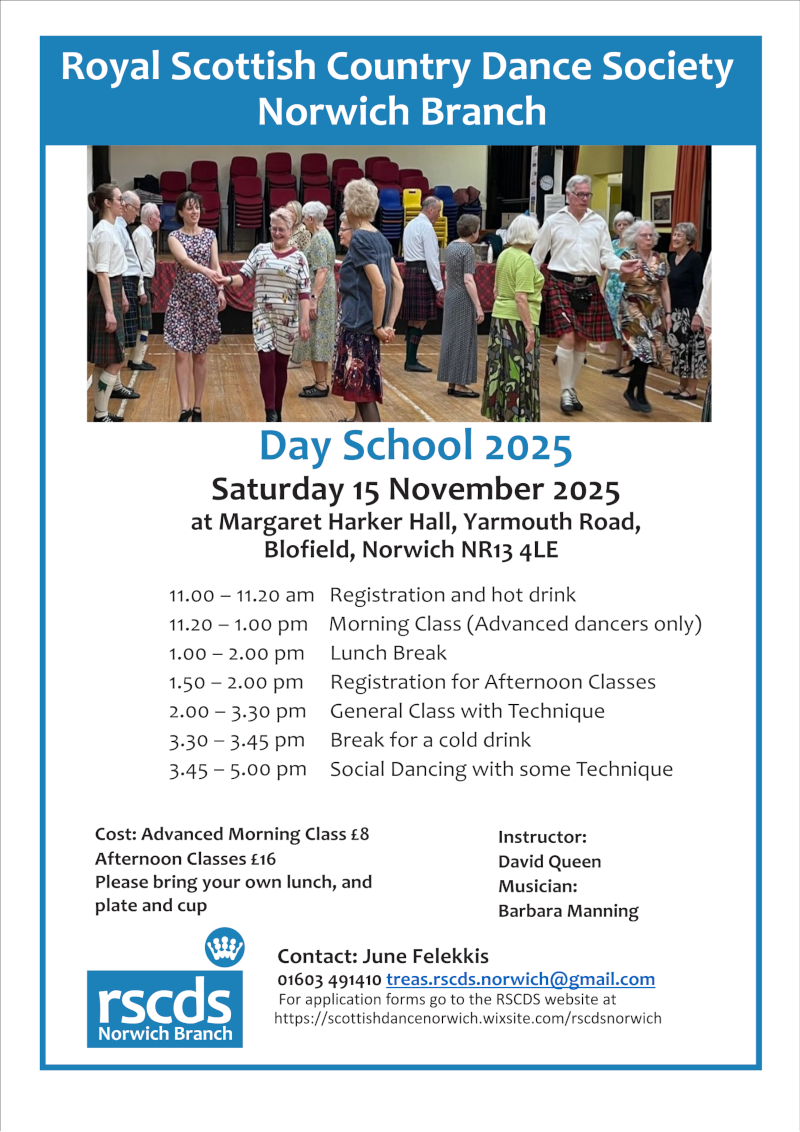 Royal Scottish Country Dance Society
Norwich Branch

Day School 2025

Saturday 15 November 2025
at Margaret Harker Hall, Yarmouth Road, Blofield, Norwich NR13 4LE

11.00 – 11.20 am Registration and hot drink
11.20 – 1.00 pm Morning Class (Advanced dancers only)
1.00 – 2.00 pm Lunch Break
1.50 – 2.00 pm Registration for Afternoon Classes
2.00 – 3.30 pm General Class with Technique
3.30 – 3.45 pm Break for a cold drink
3.45 – 5.00 pm Social Dancing with some Technique

Cost: Advanced Morning Class £8
Afternoon Classes £16
Please bring your own lunch, and plate and cup

Instructor:
David Queen
Musician:
Barbara Manning

rscds
Norwich Branch

Contact: June Felekkis
01603 491410 treas.rscds.norwich@gmail.com
For application forms go to the RSCDS website at
https://scottishdancenorwich.wixsite.com/rscdsnorwich